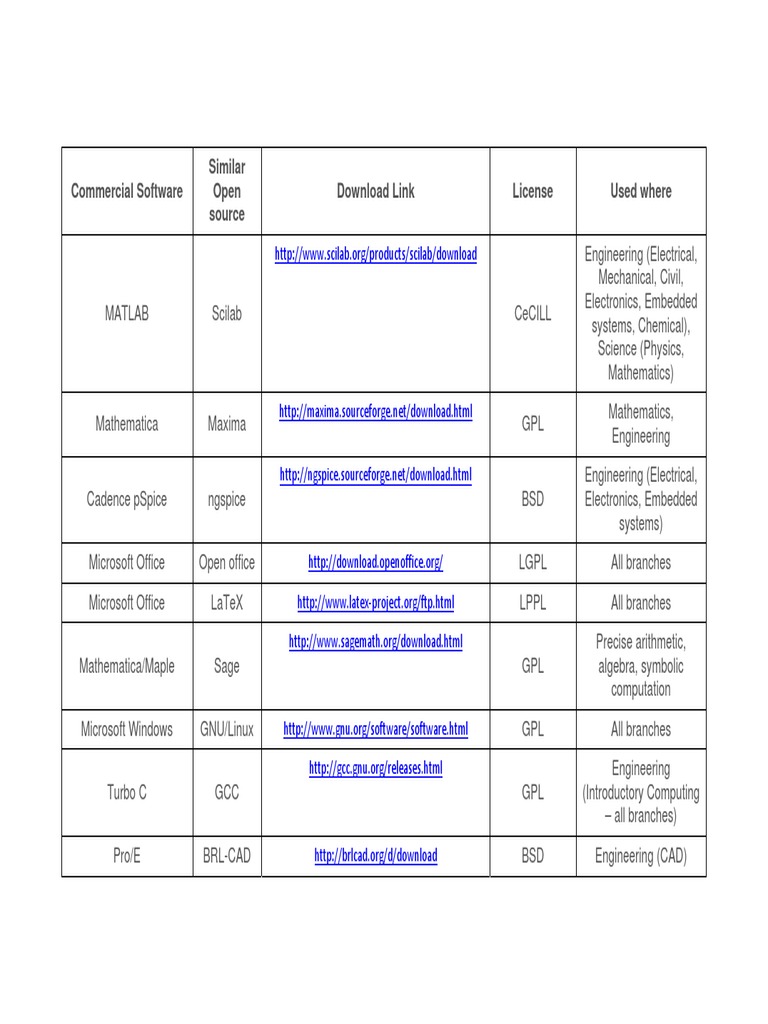 | Commercial Software | Similar Open source | Download Link | License | Used where |
|---|---|---|---|---|
| MATLAB | Scilab | http://www.scilab.org/products/scilab/download | CeCILL | Engineering (Electrical, Mechanical, Civil, Electronics, Embedded systems, Chemical), Science (Physics, Mathematics) |
| Mathematica | Maxima | http://maxima.sourceforge.net/download.html | GPL | Mathematics, Engineering |
| Cadence pSpice | ngspice | http://ngspice.sourceforge.net/download.html | BSD | Engineering (Electrical, Electronics, Embedded systems) |
| Microsoft Office | Open office | http://download.openoffice.org/ | LGPL | All branches |
| Microsoft Office | LaTeX | http://www.latex-project.org/ftp.html | LPPL | All branches |
| Mathematica/Maple | Sage | http://www.sagemath.org/download.html | GPL | Precise arithmetic, algebra, symbolic computation |
| Microsoft Windows | GNU/Linux | http://www.gnu.org/software/software.html | GPL | All branches |
| Turbo C | GCC | http://gcc.gnu.org/releases.html | GPL | Engineering (Introductory Computing – all branches) |
| Pro/E | BRL-CAD | http://brlcad.org/d/download | BSD | Engineering (CAD) |